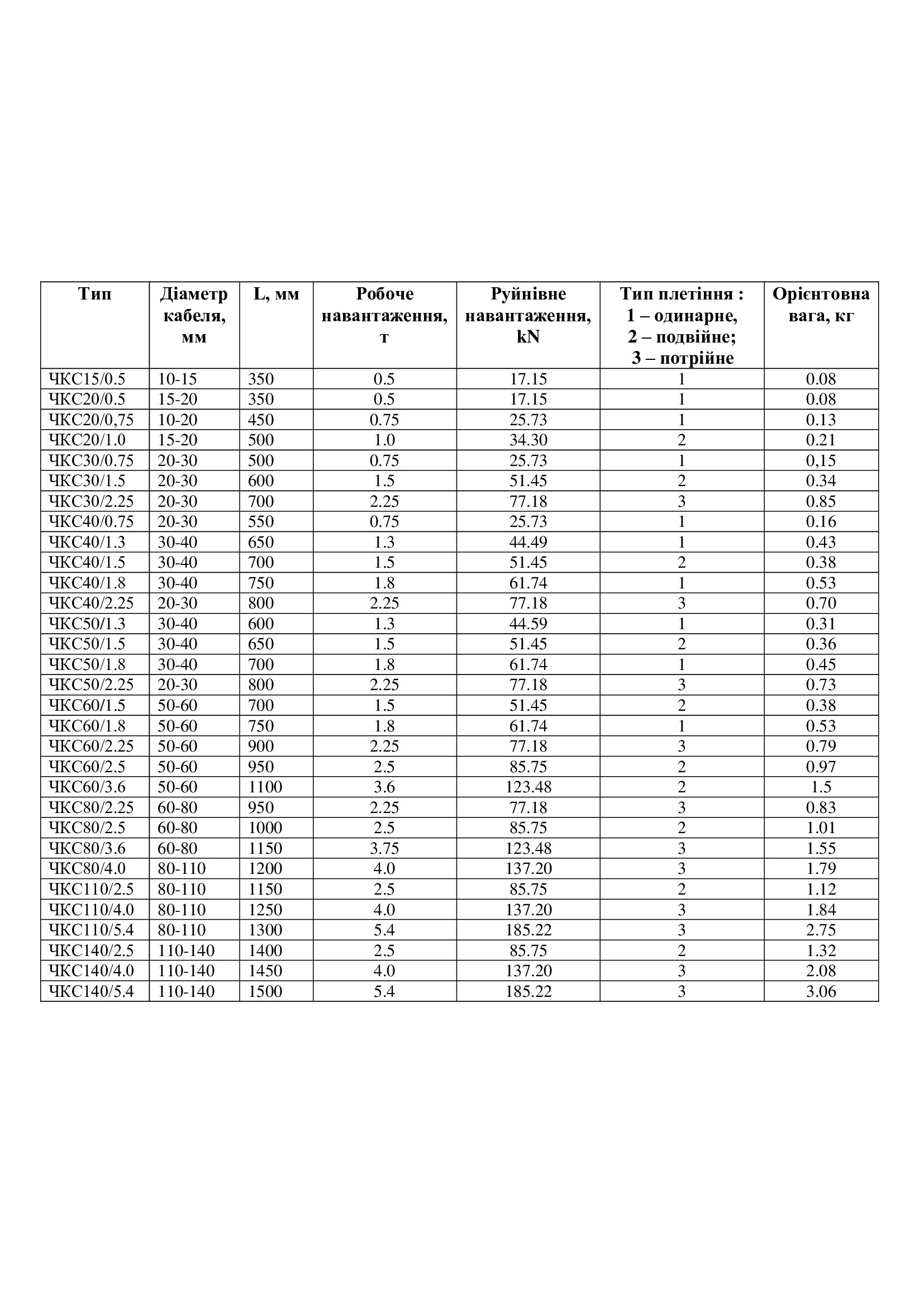 | Тип | Діаметр кабеля, мм | L, мм | Робоче навантаження, т | Руйнівне навантаження, kN | Тип плетіння : 1 – одинарне, 2 – подвійне; 3 – потрійне | Орієнтовна вага, кг |
|---|---|---|---|---|---|---|
| ЧКС15/0.5 | 10-15 | 350 | 0.5 | 17.15 | 1 | 0.08 |
| ЧКС20/0.5 | 15-20 | 350 | 0.5 | 17.15 | 1 | 0.08 |
| ЧКС20/0,75 | 10-20 | 450 | 0.75 | 25.73 | 1 | 0.13 |
| ЧКС20/1.0 | 15-20 | 500 | 1.0 | 34.30 | 2 | 0.21 |
| ЧКС30/0.75 | 20-30 | 500 | 0.75 | 25.73 | 1 | 0,15 |
| ЧКС30/1.5 | 20-30 | 600 | 1.5 | 51.45 | 2 | 0.34 |
| ЧКС30/2.25 | 20-30 | 700 | 2.25 | 77.18 | 3 | 0.85 |
| ЧКС40/0.75 | 20-30 | 550 | 0.75 | 25.73 | 1 | 0.16 |
| ЧКС40/1.3 | 30-40 | 650 | 1.3 | 44.49 | 1 | 0.43 |
| ЧКС40/1.5 | 30-40 | 700 | 1.5 | 51.45 | 2 | 0.38 |
| ЧКС40/1.8 | 30-40 | 750 | 1.8 | 61.74 | 1 | 0.53 |
| ЧКС40/2.25 | 20-30 | 800 | 2.25 | 77.18 | 3 | 0.70 |
| ЧКС50/1.3 | 30-40 | 600 | 1.3 | 44.59 | 1 | 0.31 |
| ЧКС50/1.5 | 30-40 | 650 | 1.5 | 51.45 | 2 | 0.36 |
| ЧКС50/1.8 | 30-40 | 700 | 1.8 | 61.74 | 1 | 0.45 |
| ЧКС50/2.25 | 20-30 | 800 | 2.25 | 77.18 | 3 | 0.73 |
| ЧКС60/1.5 | 50-60 | 700 | 1.5 | 51.45 | 2 | 0.38 |
| ЧКС60/1.8 | 50-60 | 750 | 1.8 | 61.74 | 1 | 0.53 |
| ЧКС60/2.25 | 50-60 | 900 | 2.25 | 77.18 | 3 | 0.79 |
| ЧКС60/2.5 | 50-60 | 950 | 2.5 | 85.75 | 2 | 0.97 |
| ЧКС60/3.6 | 50-60 | 1100 | 3.6 | 123.48 | 2 | 1.5 |
| ЧКС80/2.25 | 60-80 | 950 | 2.25 | 77.18 | 3 | 0.83 |
| ЧКС80/2.5 | 60-80 | 1000 | 2.5 | 85.75 | 2 | 1.01 |
| ЧКС80/3.6 | 60-80 | 1150 | 3.75 | 123.48 | 3 | 1.55 |
| ЧКС80/4.0 | 80-110 | 1200 | 4.0 | 137.20 | 3 | 1.79 |
| ЧКС110/2.5 | 80-110 | 1150 | 2.5 | 85.75 | 2 | 1.12 |
| ЧКС110/4.0 | 80-110 | 1250 | 4.0 | 137.20 | 3 | 1.84 |
| ЧКС110/5.4 | 80-110 | 1300 | 5.4 | 185.22 | 3 | 2.75 |
| ЧКС140/2.5 | 110-140 | 1400 | 2.5 | 85.75 | 2 | 1.32 |
| ЧКС140/4.0 | 110-140 | 1450 | 4.0 | 137.20 | 3 | 2.08 |
| ЧКС140/5.4 | 110-140 | 1500 | 5.4 | 185.22 | 3 | 3.06 |